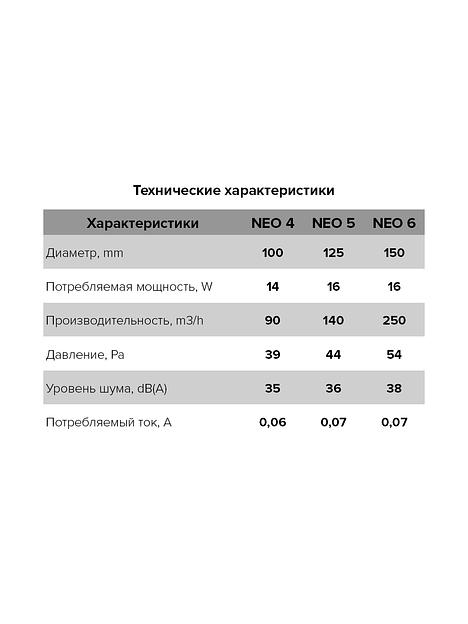 Технические характеристики

| Характеристики | NEO 4 | NEO 5 | NEO 6 |
|---|---|---|---|
| Диаметр, mm | 100 | 125 | 150 |
| Потребляемая мощность, W | 14 | 16 | 16 |
| Производительность, m3/h | 90 | 140 | 250 |
| Давление, Pa | 39 | 44 | 54 |
| Уровень шума, dB(A) | 35 | 36 | 38 |
| Потребляемый ток, A | 0,06 | 0,07 | 0,07 |